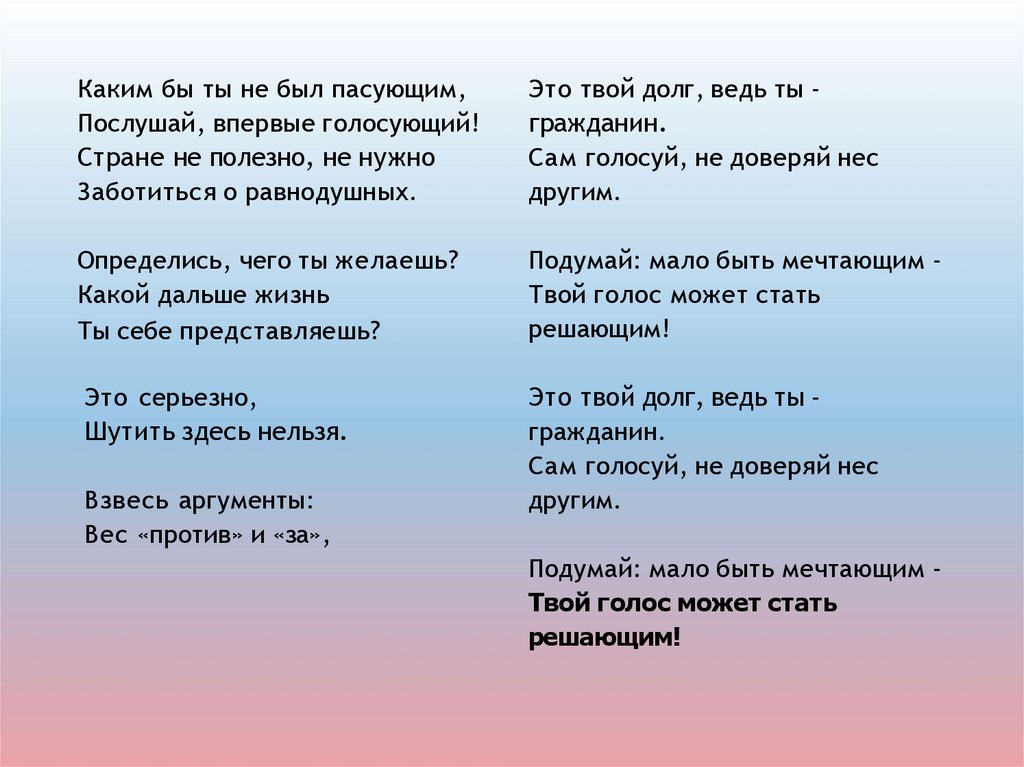 Каким бы ты не был пасующим,
Послушай, впервые голосующий!
Стране не полезно, не нужно
Заботиться о равнодушных.

Определись, чего ты желаешь?
Какой дальше жизнь
Ты себе представляешь?

Это серьезно,
Шутить здесь нельзя.

Взвесь аргументы:
Вес «против» и «за»,

Это твой долг, ведь ты -
гражданин.
Сам голосуй, не доверяй нес
другим.

Подумай: мало быть мечтающим -
Твой голос может стать
решающим!

Это твой долг, ведь ты -
гражданин.
Сам голосуй, не доверяй нес
другим.

Подумай: мало быть мечтающим -
Твой голос может стать
решающим!